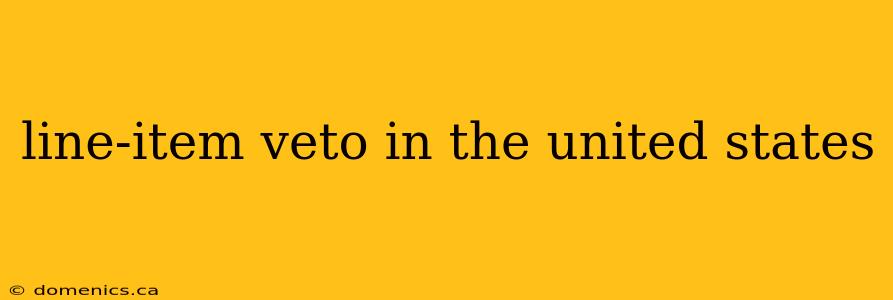 line-item veto in the united states

© domenics.ca